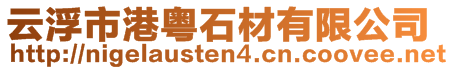 云浮市港粤石材有限公司
http://nigelausten4.cn.coovee.net